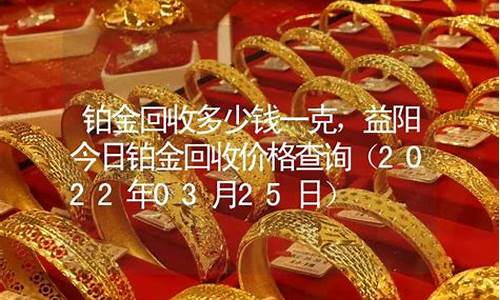 铂金回收多少钱一克，益阳今日铂金回收价格查询（2022年03月25日）